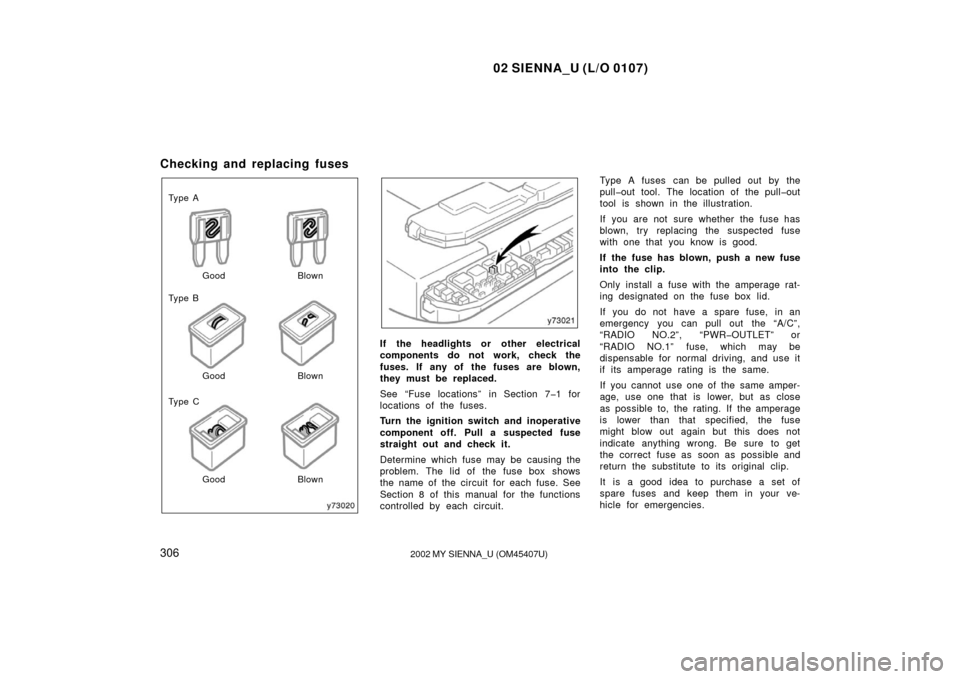 02 SIENNA_U (L/O 0107)

Checking and replacing fuses

Type A

Good

Blown

Type B

Good

Blown

Type C

Good

Blown

y73020

y73021

If the headlights or other electrical components do not work, check the fuses. If any of the fuses are blown, they must be replaced.

See "Fuse locations" in Section 7–1 for locations of the fuses.

Turn the ignition switch and inoperative component off. Pull a suspected fuse straight out and check it.

Determine which fuse may be causing the problem. The lid of the fuse box shows the name of the circuit for each fuse. See Section 8 of this manual for the functions controlled by each circuit.

Type A fuses can be pulled out by the pull–out tool. The location of the pull–out tool is shown in the illustration.

If you are not sure whether the fuse has blown, try replacing the suspected fuse with one that you know is good.

If the fuse has blown, push a new fuse into the clip.

Only install a fuse with the amperage rating designated on the fuse box lid.

If you do not have a spare fuse, in an emergency you can pull out the "A/C", "RADIO NO.2", "PWR–OUTLET" or "RADIO NO.1" fuse, which may be dispensable for normal driving, and use it if its amperage rating is the same.

If you cannot use one of the same amperage, use one that is lower, but as close as possible to, the rating. If the amperage is lower than that specified, the fuse might blow out again but this does not indicate anything wrong. Be sure to get the correct fuse as soon as possible and return the substitute to its original clip.

It is a good idea to purchase a set of spare fuses and keep them in your vehicle for emergencies.

306

2002 MY SIENNA_U (OM45407U)

carmanualsonline.info